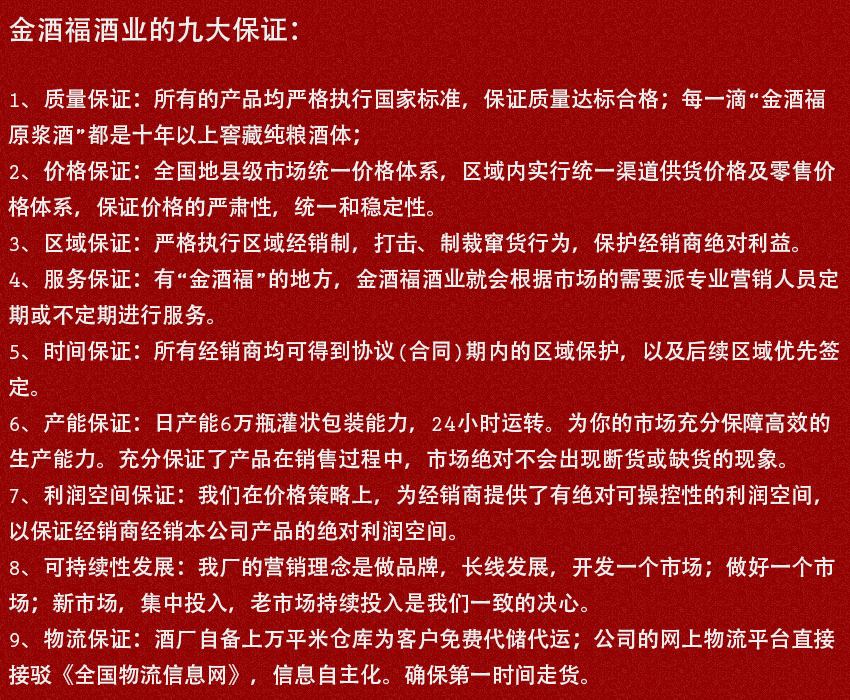 金酒福酒业的九大保证：

1、质量保证：所有的产品均严格执行国家标准，保证质量达标合格；每一滴“金酒福原浆酒”都是十年以上窖藏纯粮酒体；

2、价格保证：全国地县级市场统一价格体系，区域内实行统一渠道供货价格及零售价格体系，保证价格的严肃性，统一和稳定性。

3、区域保证：严格执行区域经销制，打击、制裁窜货行为，保护经销商绝对利益。

4、服务保证：有“金酒福”的地方，金酒福酒业就会根据市场的需要派专业营销人员定期或不定期进行服务。

5、时间保证：所有经销商均可得到协议(合同)期内的区域保护，以及后续区域优先签定。

6、产能保证：日产能6万瓶灌状包装能力，24小时运转。为你的市场充分保障高效的生产能力。充分保证了产品在销售过程中，市场绝对不会出现断货或缺货的现象。

7、利润空间保证：我们在价格策略上，为经销商提供了有绝对可操控性的利润空间，以保证经销商经销本公司产品的绝对利润空间。

8、可持续性发展：我厂的营销理念是做品牌，长线发展，开发一个市场；做好一个市场；新市场，集中投入，老市场持续投入是我们一致的决心。

9、物流保证：酒厂自备上万平米仓库为客户免费代储代运；公司的网上物流平台直接接驳《全国物流信息网》，信息自主化。确保第一时间走货。